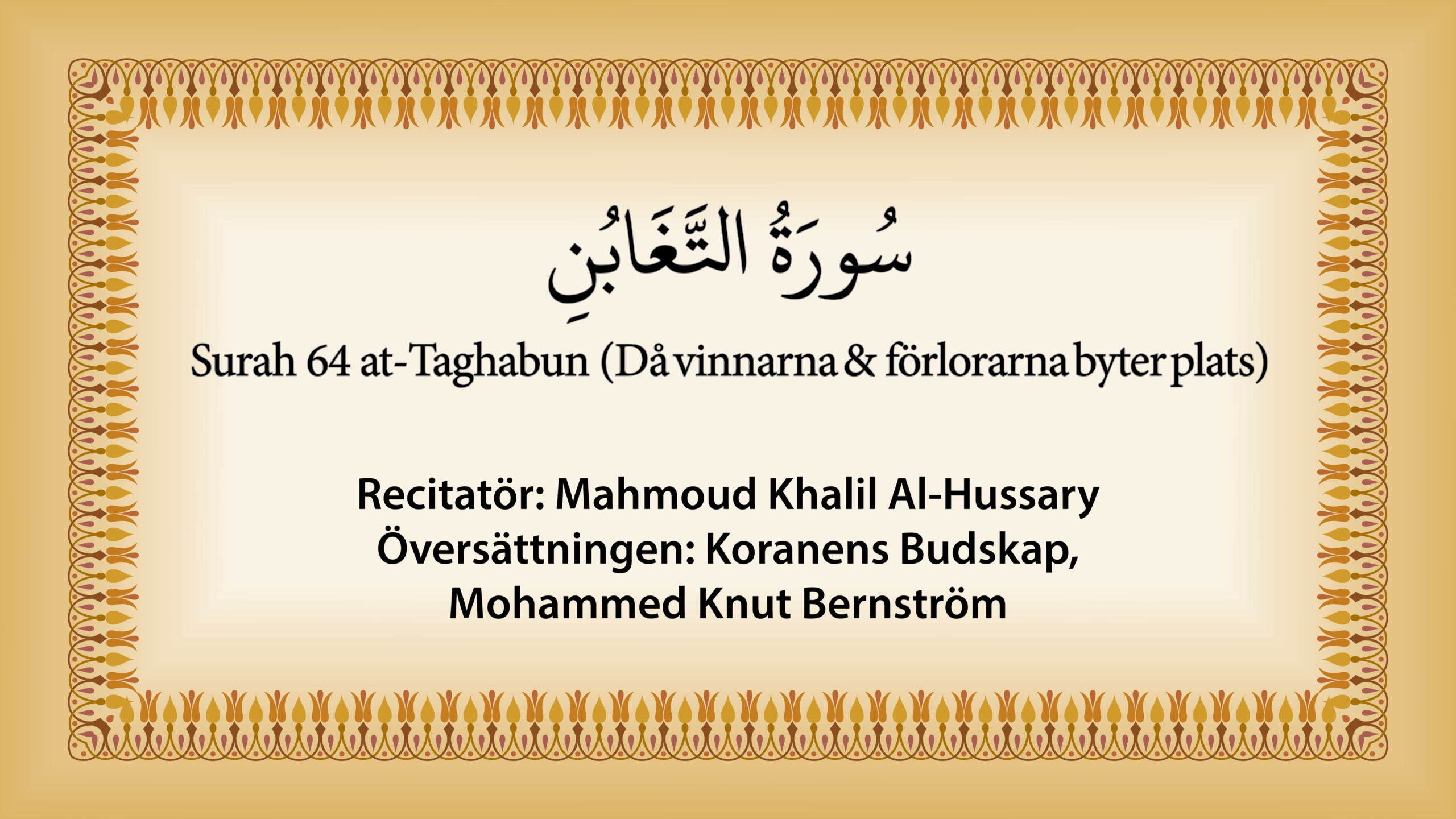 سُورَةُ التَّغَابُنِ

Surah 64 at-Taghabun (Då vinnarna & förlorarna byter plats)

Recitatör: Mahmoud Khalil Al-Hussary
Översättningen: Koranens Budskap,
Mohammed Knut Bernström